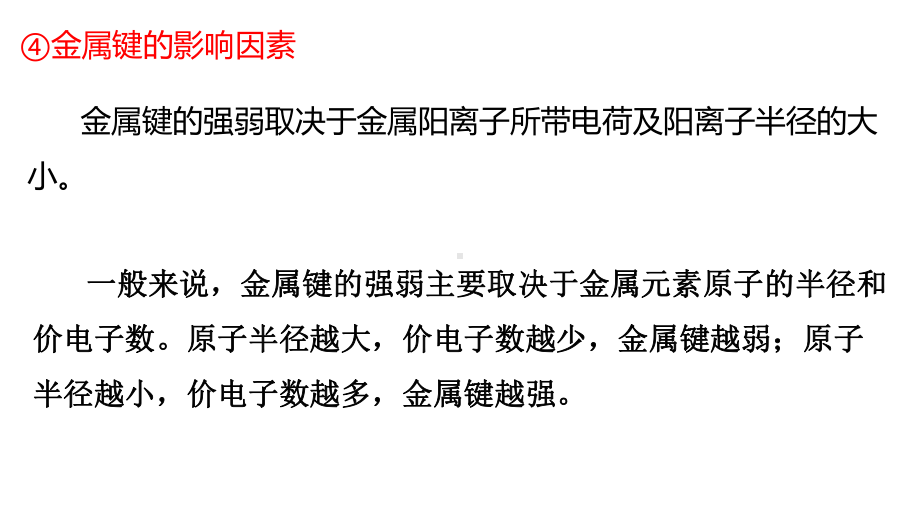 ④金属键的影响因素

金属键的强弱取决于金属阳离子所带电荷及阳离子半径的大小。

一般来说，金属键的强弱主要取决于金属元素原子的半径和价电子数。原子半径越大，价电子数越少，金属键越弱；原子半径越小，价电子数越多，金属键越强。